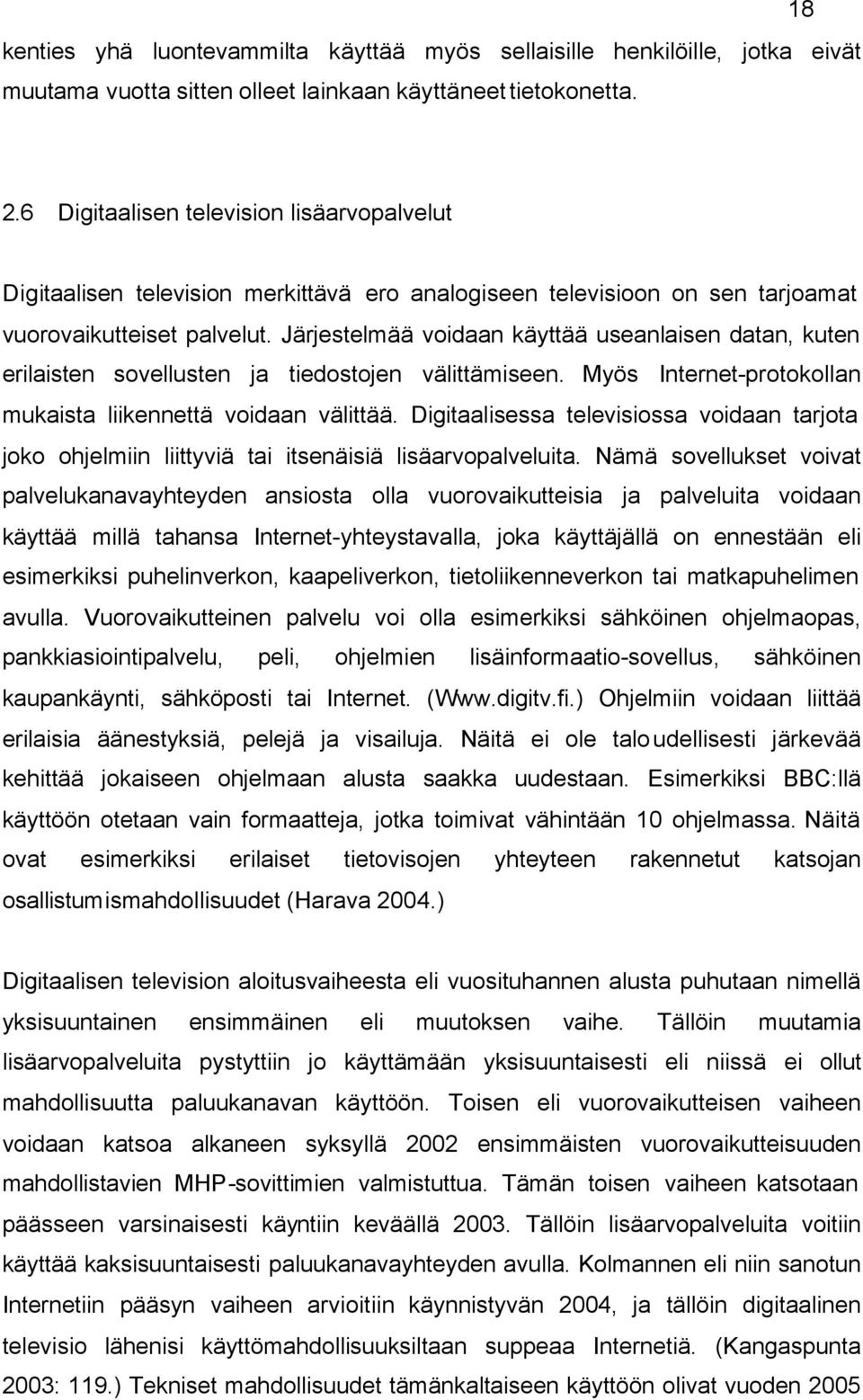 18

kenties yhä luontevammilta käyttää myös sellaisille henkilöille, jotka eivät muutama vuotta sitten olleet lainkaan käyttäneet tietokonetta.

2.6 Digitaalisen television lisäarvopalvelut

Digitaalisen television merkittävä ero analogiseen televisioon on sen tarjoamat vuorovaikutteiset palvelut. Järjestelmää voidaan käyttää useanlaisen datan, kuten erilaisten sovellusten ja tiedostojen välittämiseen. Myös Internet-protokollan mukaista liikennettä voidaan välittää. Digitaalisessa televisiossa voidaan tarjota joko ohjelmiin liittyviä tai itsenäisiä lisäarvopalveluita. Nämä sovellukset voivat palvelukanavayhteyden ansiosta olla vuorovaikutteisia ja palveluita voidaan käyttää millä tahansa Internet-yhteystavalla, joka käyttäjällä on ennestään eli esimerkiksi puhelinverkon, kaapeliverkon, tietoliikenneverkon tai matkapuhelimen avulla. Vuorovaikutteinen palvelu voi olla esimerkiksi sähköinen ohjelmaopas, pankkiasiointipalvelu, peli, ohjelmien lisäinformaatio-sovellus, sähköinen kaupankäynti, sähköposti tai Internet. (Www.digitv.fi.) Ohjelmiin voidaan liittää erilaisia äänestyksiä, pelejä ja visailuja. Näitä ei ole taloudellisesti järkevää kehittää jokaiseen ohjelmaan alusta saakka uudestaan. Esimerkiksi BBC:llä käyttöön otetaan vain formaatteja, jotka toimivat vähintään 10 ohjelmassa. Näitä ovat esimerkiksi erilaiset tietovisojen yhteyteen rakennetut katsojan osallistumismahdollisuudet (Harava 2004.)

Digitaalisen television aloitusvaiheesta eli vuosituhannen alusta puhutaan nimellä yksisuuntainen ensimmäinen eli muutoksen vaihe. Tällöin muutamia lisäarvopalveluita pystyttiin jo käyttämään yksisuuntaisesti eli niissä ei ollut mahdollisuutta paluukanavan käyttöön. Toisen eli vuorovaikutteisen vaiheen voidaan katsoa alkaneen syksyllä 2002 ensimmäisten vuorovaikutteisuuden mahdollistavien MHP-sovittimien valmistuttua. Tämän toisen vaiheen katsotaan päässeen varsinaisesti käyntiin keväällä 2003. Tällöin lisäarvopalveluita voitiin käyttää kaksisuuntaisesti paluukanavayhteyden avulla. Kolmannen eli niin sanotun Internetiin pääsyn vaiheen arvioitiin käynnistyvän 2004, ja tällöin digitaalinen televisio lähenisi käyttömahdollisuuksiltaan suppeaa Internetiä. (Kangaspunta 2003: 119.) Tekniset mahdollisuudet tämänkaltaiseen käyttöön olivat vuoden 2005